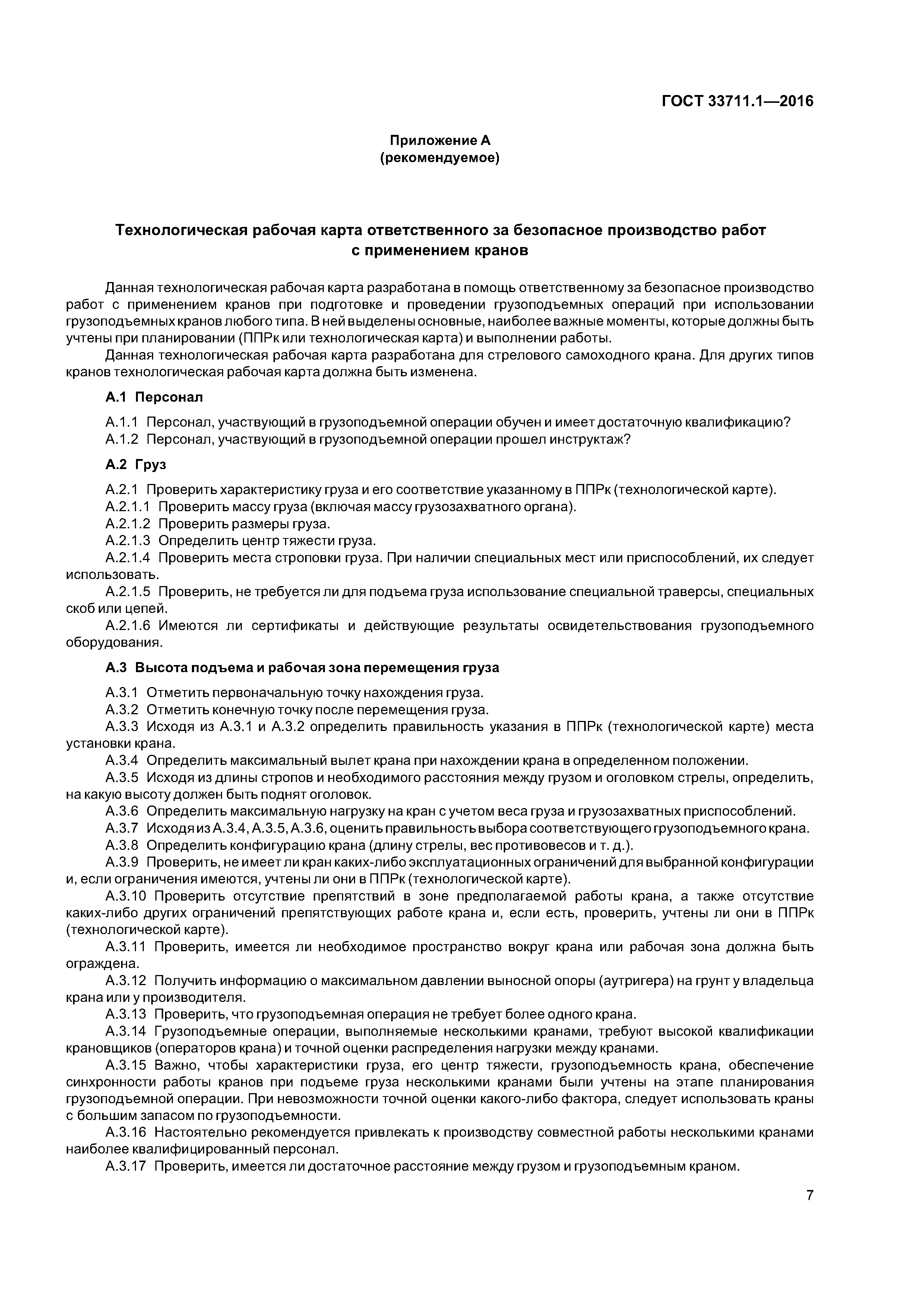 ГОСТ 33711.1—2016

Приложение А
(рекомендуемое)

Технологическая рабочая карта ответственного за безопасное производство работ с применением кранов

Данная технологическая рабочая карта разработана в помощь ответственному за безопасное производство работ с применением кранов при подготовке и проведении грузоподъемных операций при использовании грузоподъемных кранов любого типа. В ней выделены основные, наиболее важные моменты, которые должны быть учтены при планировании (ППРк или технологическая карта) и выполнении работы.

Данная технологическая рабочая карта разработана для стрелового самоходного крана. Для других типов кранов технологическая рабочая карта должна быть изменена.

А.1 Персонал

А.1.1 Персонал, участвующий в грузоподъемной операции обучен и имеет достаточную квалификацию?

А.1.2 Персонал, участвующий в грузоподъемной операции прошел инструктаж?

А.2 Груз

А.2.1 Проверить характеристику груза и его соответствие указанному в ППРк (технологической карте).

А.2.1.1 Проверить массу груза (включая массу грузозахватного органа).

А.2.1.2 Проверить размеры груза.

А.2.1.3 Определить центр тяжести груза.

А.2.1.4 Проверить места строповки груза. При наличии специальных мест или приспособлений, их следует использовать.

А.2.1.5 Проверить, не требуется ли для подъема груза использование специальной траверсы, специальных скоб или цепей.

А.2.1.6 Имеются ли сертификаты и действующие результаты освидетельствования грузоподъемного оборудования.

А.3 Высота подъема и рабочая зона перемещения груза

А.3.1 Отметить первоначальную точку нахождения груза.

А.3.2 Отметить конечную точку после перемещения груза.

А.3.3 Исходя из А.3.1 и А.3.2 определить правильность указания в ППРк (технологической карте) места установки крана.

А.3.4 Определить максимальный вылет крана при нахождении крана в определенном положении.

А.3.5 Исходя из длины стропов и необходимого расстояния между грузом и оголовком стрелы, определить, на какую высоту должен быть поднят оголовок.

А.3.6 Определить максимальную нагрузку на кран с учетом веса груза и грузозахватных приспособлений.

А.3.7 Исходя из А.3.4, А.3.5, А.3.6, оценить правильность выбора соответствующего грузоподъемного крана.

А.3.8 Определить конфигурацию крана (длину стрелы, вес противовесов и т. д.).

А.3.9 Проверить, не имеет ли кран каких-либо эксплуатационных ограничений для выбранной конфигурации и, если ограничения имеются, учтены ли они в ППРк (технологической карте).

А.3.10 Проверить отсутствие препятствий в зоне предполагаемой работы крана, а также отсутствие каких-либо других ограничений препятствующих работе крана и, если есть, проверить, учтены ли они в ППРк (технологической карте).

А.3.11 Проверить, имеется ли необходимое пространство вокруг крана или рабочая зона должна быть ограждена.

А.3.12 Получить информацию о максимальном давлении выносной опоры (аутригера) на грунт у владельца крана или у производителя.

А.3.13 Проверить, что грузоподъемная операция не требует более одного крана.

А.3.14 Грузоподъемные операции, выполняемые несколькими кранами, требуют высокой квалификации крановщиков (операторов крана) и точной оценки распределения нагрузки между кранами.

А.3.15 Важно, чтобы характеристики груза, его центр тяжести, грузоподъемность крана, обеспечение синхронности работы кранов при подъеме груза несколькими кранами были учтены на этапе планирования грузоподъемной операции. При невозможности точной оценки какого-либо фактора, следует использовать краны с большим запасом по грузоподъемности.

А.3.16 Настоятельно рекомендуется привлекать к производству совместной работы несколькими кранами наиболее квалифицированный персонал.

А.3.17 Проверить, имеется ли достаточное расстояние между грузом и грузоподъемным краном.

7